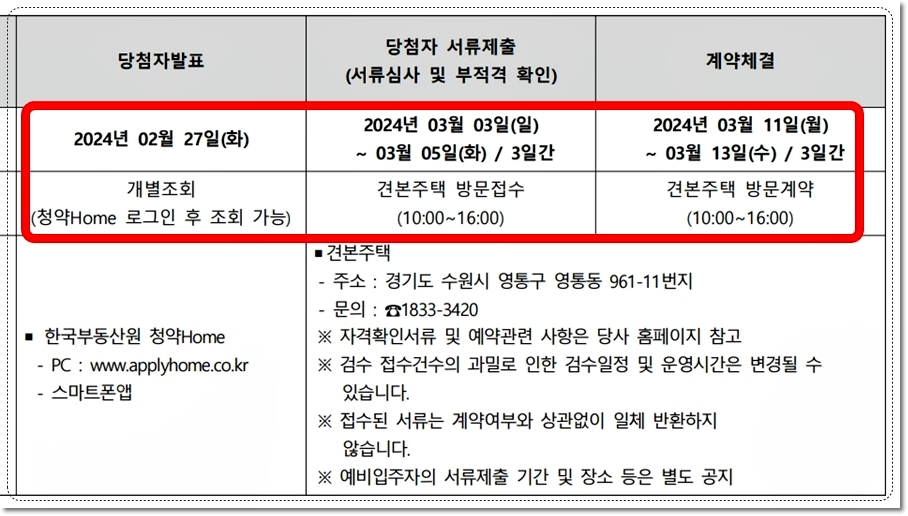 | 당첨자발표 | 당첨자 서류제출 (서류심사 및 부적격 확인) | 계약체결 |
|---|---|---|
| 2024년 02월 27일(화) | 2024년 03월 03일(일) ~ 03월 05일(화) / 3일간 | 2024년 03월 11일(월) ~ 03월 13일(수) / 3일간 |
| 개별조회 (청약Home 로그인 후 조회 가능) | 견본주택 방문접수 (10:00~16:00) | 견본주택 방문계약 (10:00~16:00) |
| ■ 한국부동산원 청약Home - PC : www.applyhome.co.kr - 스마트폰앱 | ■ 견본주택 - 주소 : 경기도 수원시 영통구 영통동 961-11번지 - 문의 : ☎1833-3420 ※ 자격확인서류 및 예약관련 사항은 당사 홈페이지 참고 ※ 검수 접수건수의 과밀로 인한 검수일정 및 운영시간은 변경될 수 있습니다. ※ 접수된 서류는 계약여부와 상관없이 일체 반환하지 않습니다. ※ 예비입주자의 서류제출 기간 및 장소 등은 별도 공지 | |